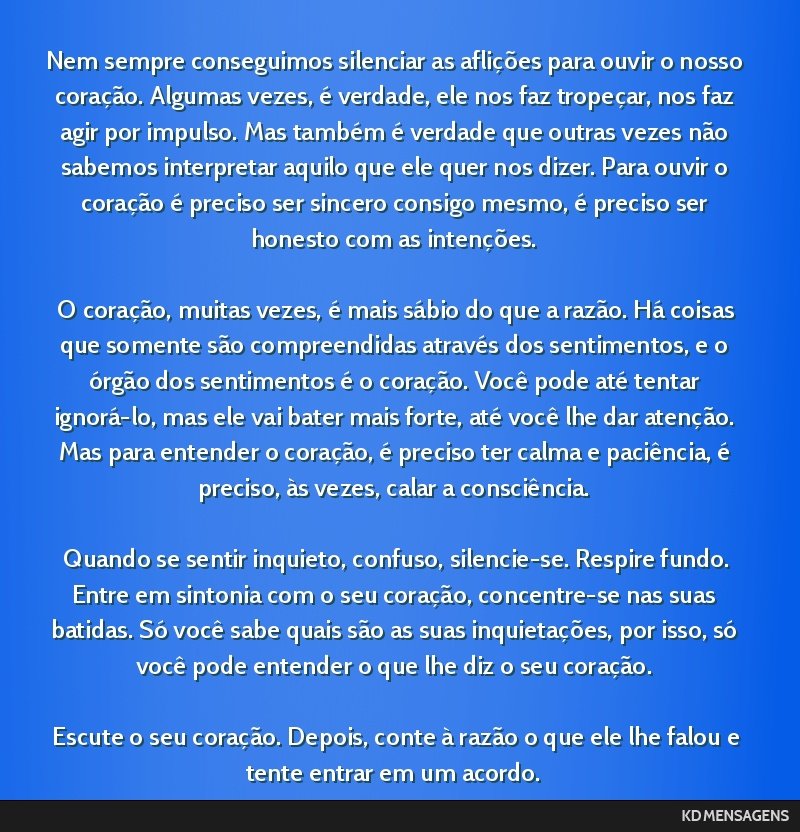 Nem sempre conseguimos silenciar as aflições para ouvir o nosso coração. Algumas vezes, é verdade, ele nos faz tropeçar, nos faz agir por impulso. Mas também é verdade que outras vezes não sabemos interpretar aquilo que ele quer nos dizer. Para ouvir o coração é preciso ser sincero consigo mesmo, é preciso ser honesto com as intenções.

O coração, muitas vezes, é mais sábio do que a razão. Há coisas que somente são compreendidas através dos sentimentos, e o órgão dos sentimentos é o coração. Você pode até tentar ignorá-lo, mas ele vai bater mais forte, até você lhe dar atenção. Mas para entender o coração, é preciso ter calma e paciência, é preciso, às vezes, calar a consciência.

Quando se sentir inquieto, confuso, silencie-se. Respire fundo. Entre em sintonia com o seu coração, concentre-se nas suas batidas. Só você sabe quais são as suas inquietações, por isso, só você pode entender o que lhe diz o seu coração.

Escute o seu coração. Depois, conte à razão o que ele lhe falou e tente entrar em um acordo.

KD MENSAGENS